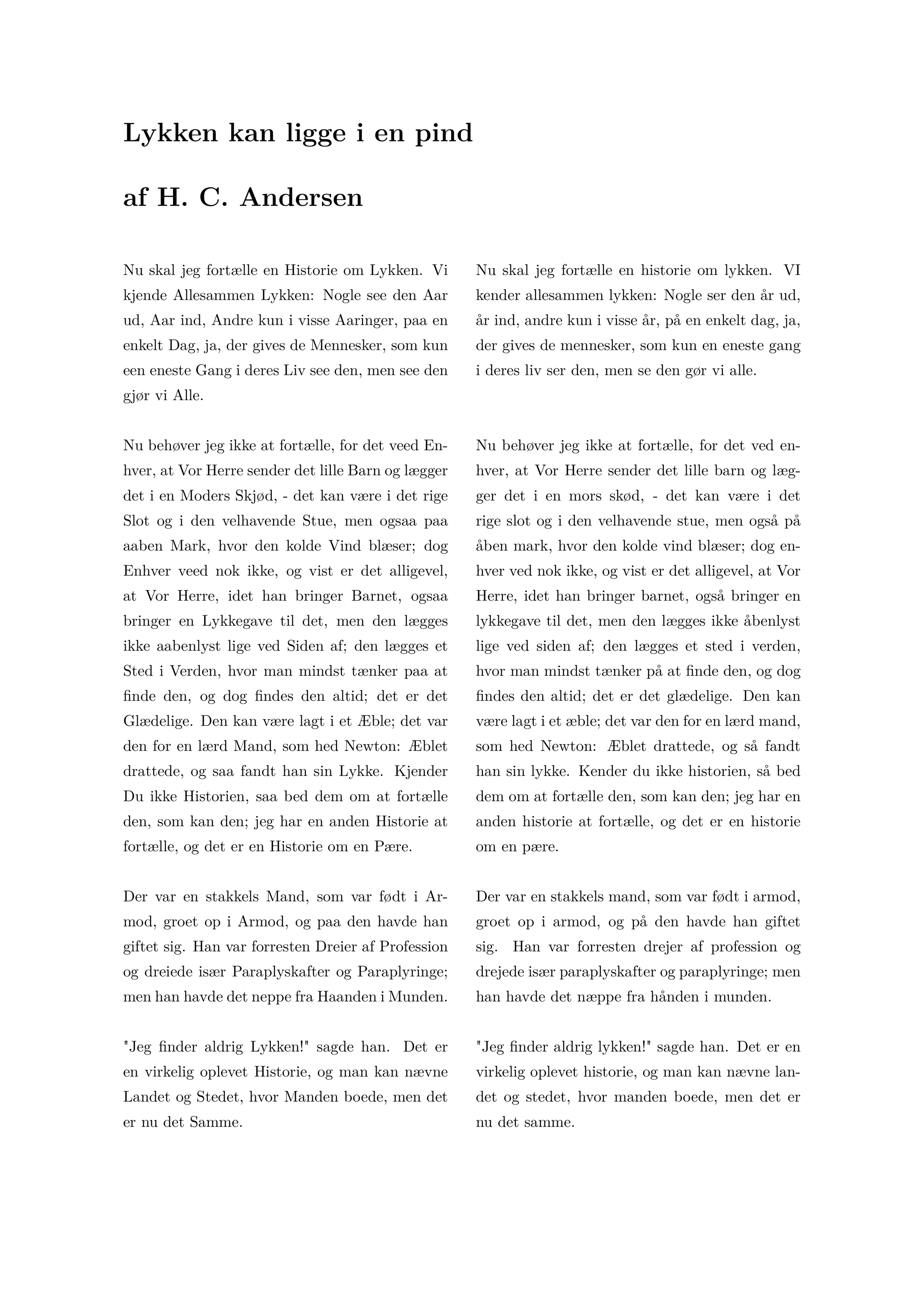 Lykken kan ligge i en pind

af H. C. Andersen

Nu skal jeg fortælle en Historie om Lykken. Vi kjende Allesammen Lykken: Nogle see den Aar ud, Aar ind, Andre kun i visse Aaringer, paa en enkelt Dag, ja, der gives de Mennesker, som kun een eneste Gang i deres Liv see den, men see den gjør vi Alle.

Nu behøver jeg ikke at fortælle, for det veed Enhver, at Vor Herre sender det lille Barn og lægger det i en Moders Skjød, - det kan være i det rige Slot og i den velhavende Stue, men ogsaa paa aaben Mark, hvor den kolde Vind blæser; dog Enhver veed nok ikke, og vist er det alligevel, at Vor Herre, idet han bringer Barnet, ogsaa bringer en Lykkegave til det, men den lægges ikke aabenlyst lige ved Siden af; den lægges et Sted i Verden, hvor man mindst tænker paa at finde den, og dog findes den altid; det er det Glædelige. Den kan være lagt i et Æble; det var den for en lærd Mand, som hed Newton: Æblet drattede, og saa fandt han sin Lykke. Kjender Du ikke Historien, saa bed dem om at fortælle den, som kan den; jeg har en anden Historie at fortælle, og det er en Historie om en Pære.

Der var en stakkels Mand, som var født i Armod, groet op i Armod, og paa den havde han giftet sig. Han var forresten Dreier af Profession og dreiede især Paraplyskafter og Paraplyringe; men han havde det neppe fra Haanden i Munden.

"Jeg finder aldrig Lykken!" sagde han. Det er en virkelig oplevet Historie, og man kan nævne Landet og Stedet, hvor Manden boede, men det er nu det Samme.

Nu skal jeg fortælle en historie om lykken. VI kender allesammen lykken: Nogle ser den år ud, år ind, andre kun i visse år, på en enkelt dag, ja, der gives de mennesker, som kun en eneste gang i deres liv ser den, men se den gør vi alle.

Nu behøver jeg ikke at fortælle, for det ved enhver, at Vor Herre sender det lille barn og lægger det i en mors skød, - det kan være i det rige slot og i den velhavende stue, men også på åben mark, hvor den kolde vind blæser; dog enhver ved nok ikke, og vist er det alligevel, at Vor Herre, idet han bringer barnet, også bringer en lykkegave til det, men den lægges ikke åbenlyst lige ved siden af; den lægges et sted i verden, hvor man mindst tænker på at finde den, og dog findes den altid; det er det glædelige. Den kan være lagt i et æble; det var den for en lærd mand, som hed Newton: Æblet drattede, og så fandt han sin lykke. Kender du ikke historien, så bed dem om at fortælle den, som kan den; jeg har en anden historie at fortælle, og det er en historie om en pære.

Der var en stakkels mand, som var født i armod, groet op i armod, og på den havde han giftet sig. Han var forresten drejer af profession og drejede især paraplyskafter og paraplyringe; men han havde det næppe fra hånden i munden.

"Jeg finder aldrig lykken!" sagde han. Det er en virkelig oplevet historie, og man kan nævne landet og stedet, hvor manden boede, men det er nu det samme.